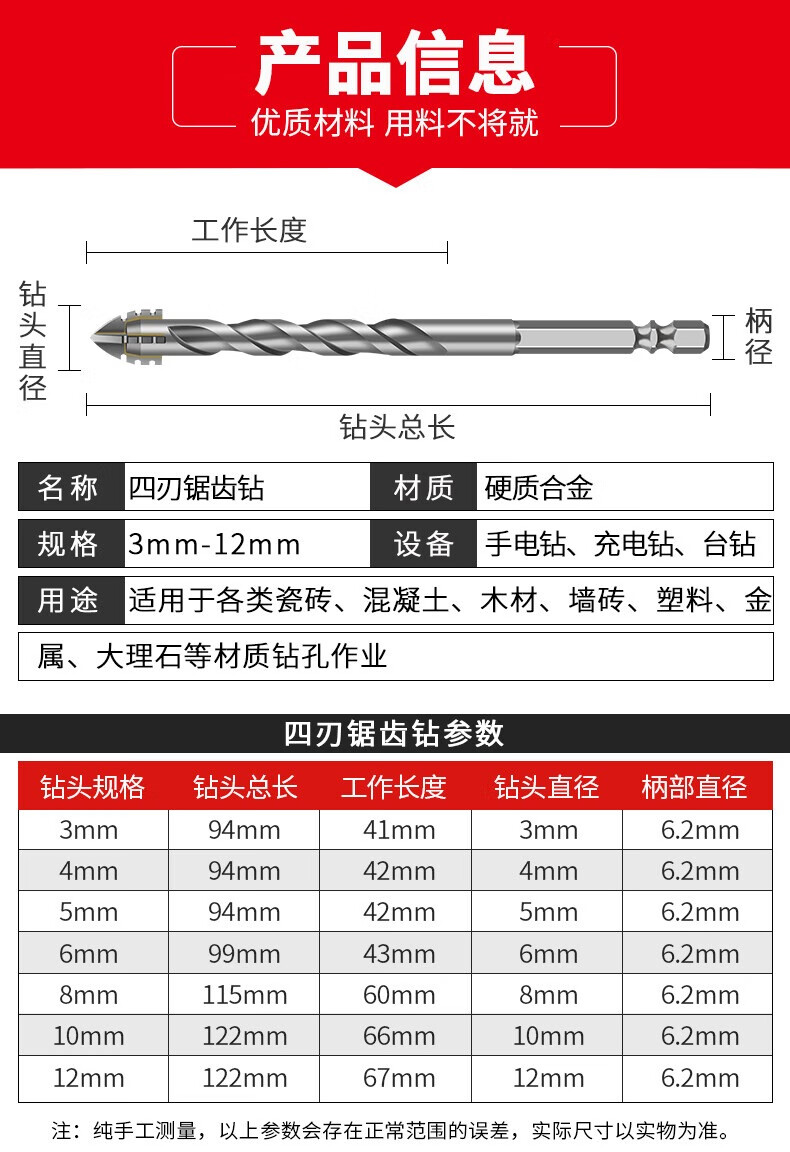 产品信息
优质材料 用料不将就

工作长度
钻头直径
柄径
钻头总长

| 名称 | 四刃锯齿钻 | 材质 | 硬质合金 |
|---|---|---|---|
| 规格 | 3mm-12mm | 设备 | 手电钻、充电钻、台钻 |

用途 适用于各类瓷砖、混凝土、木材、墙砖、塑料、金属、大理石等材质钻孔作业

四刃锯齿钻参数

| 钻头规格 | 钻头总长 | 工作长度 | 钻头直径 | 柄部直径 |
|---|---|---|---|---|
| 3mm | 94mm | 41mm | 3mm | 6.2mm |
| 4mm | 94mm | 42mm | 4mm | 6.2mm |
| 5mm | 94mm | 42mm | 5mm | 6.2mm |
| 6mm | 99mm | 43mm | 6mm | 6.2mm |
| 8mm | 115mm | 60mm | 8mm | 6.2mm |
| 10mm | 122mm | 66mm | 10mm | 6.2mm |
| 12mm | 122mm | 67mm | 12mm | 6.2mm |

注：纯手工测量，以上参数会存在正常范围的误差，实际尺寸以实物为准。